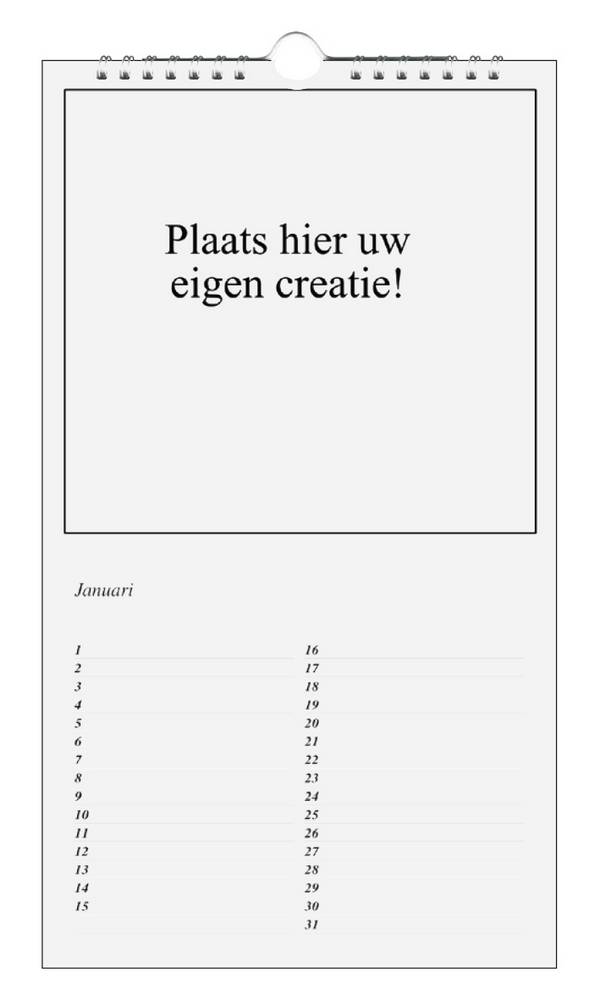 Plaats hier uw eigen creatie!

Januari

1
2
3
4
5
6
7
8
9
10
11
12
13
14
15

16
17
18
19
20
21
22
23
24
25
26
27
28
29
30
31